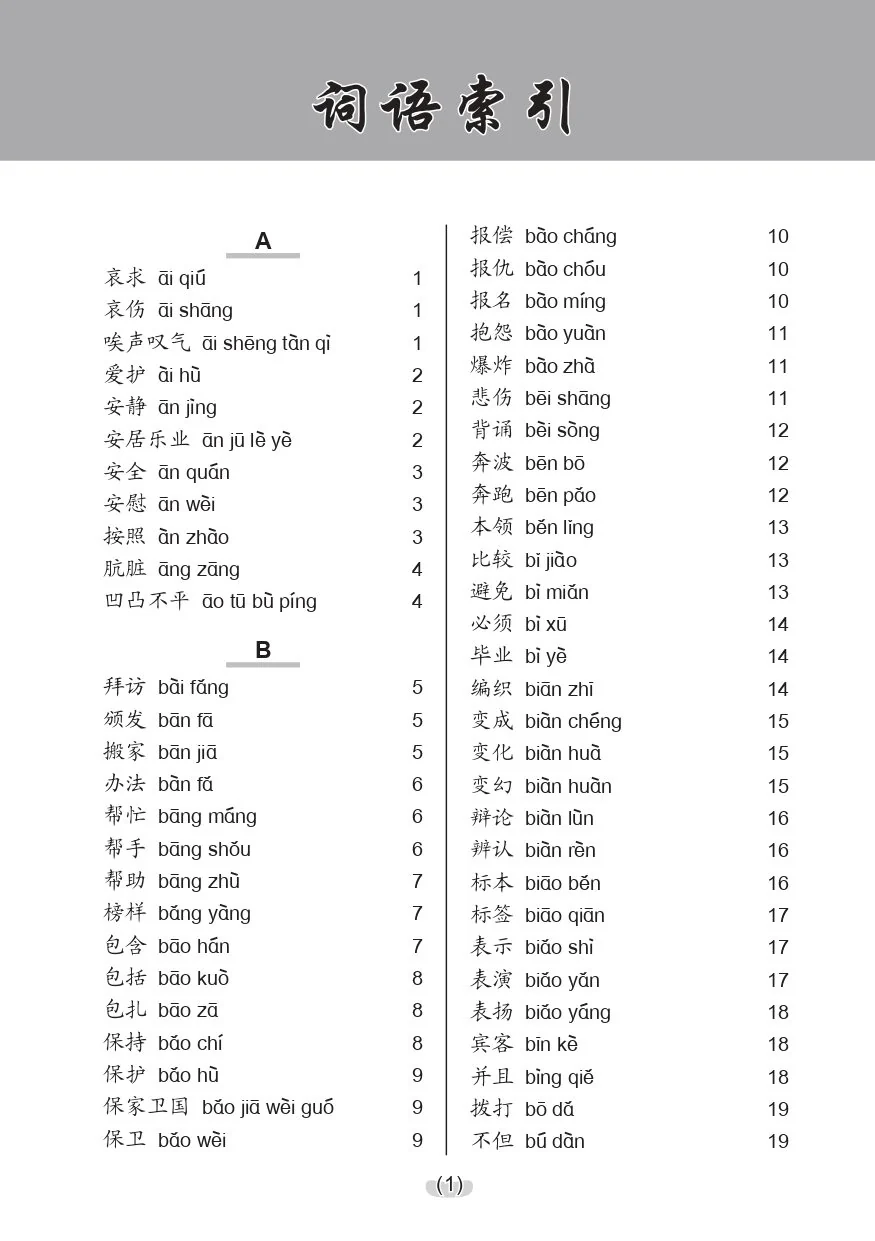 词语索引

A

哀求 āi qiú 1
哀伤 āi shāng 1
唉声叹气 āi shēng tàn qì 1
爱护 ài hù 2
安静 ān jìng 2
安居乐业 ān jū lè yè 2
安全 ān quán 3
安慰 ān wèi 3
按照 àn zhào 3
肮脏 āng zāng 4
凹凸不平 āo tū bù píng 4

B

拜访 bài fǎng 5
颁发 bān fā 5
搬家 bān jiā 5
办法 bàn fǎ 6
帮忙 bāng máng 6
帮手 bāng shǒu 6
帮助 bāng zhù 7
榜样 bǎng yàng 7
包含 bāo hán 7
包括 bāo kuò 8
包扎 bāo zā 8
保持 bǎo chí 8
保护 bǎo hù 9
保家卫国 bǎo jiā wèi guó 9
保卫 bǎo wèi 9

报偿 bào cháng 10
报仇 bào chóu 10
报名 bào míng 10
抱怨 bào yuàn 11
爆炸 bào zhà 11
悲伤 bēi shāng 11
背诵 bèi sòng 12
奔波 bēn bō 12
奔跑 bēn pǎo 12
本领 běn lǐng 13
比较 bǐ jiào 13
避免 bì miǎn 13
必须 bì xū 14
毕业 bì yè 14
编织 biān zhī 14
变成 biàn chéng 15
变化 biàn huà 15
变幻 biàn huàn 15
辩论 biàn lùn 16
辨认 biàn rèn 16
标本 biāo běn 16
标签 biāo qiān 17
表示 biǎo shì 17
表演 biǎo yǎn 17
表扬 biǎo yáng 18
宾客 bīn kè 18
并且 bìng qiě 18
拨打 bō dǎ 19
不但 bú dàn 19

(1)